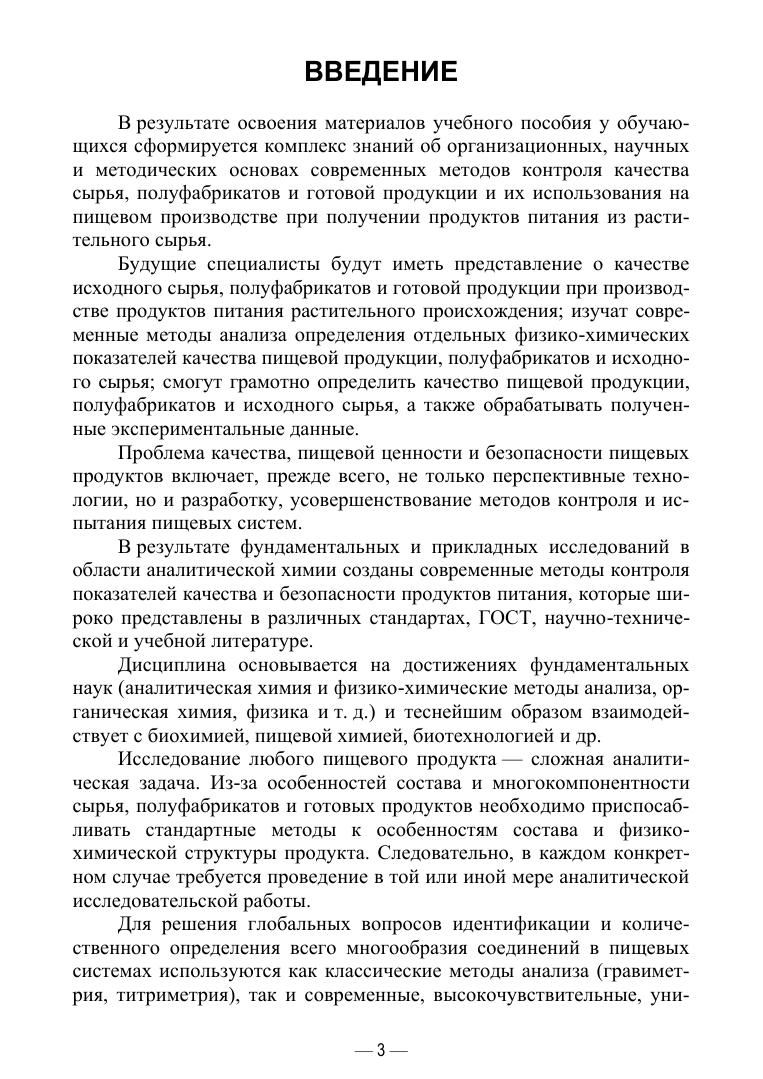 ВВЕДЕНИЕ

В результате освоения материалов учебного пособия у обучающихся сформируется комплекс знаний об организационных, научных и методических основах современных методов контроля качества сырья, полуфабрикатов и готовой продукции и их использования на пищевом производстве при получении продуктов питания из растительного сырья.

Будущие специалисты будут иметь представление о качестве исходного сырья, полуфабрикатов и готовой продукции при производстве продуктов питания растительного происхождения; изучат современные методы анализа определения отдельных физико-химических показателей качества пищевой продукции, полуфабрикатов и исходного сырья; смогут грамотно определить качество пищевой продукции, полуфабрикатов и исходного сырья, а также обрабатывать полученные экспериментальные данные.

Проблема качества, пищевой ценности и безопасности пищевых продуктов включает, прежде всего, не только перспективные технологии, но и разработку, усовершенствование методов контроля и испытания пищевых систем.

В результате фундаментальных и прикладных исследований в области аналитической химии созданы современные методы контроля показателей качества и безопасности продуктов питания, которые широко представлены в различных стандартах, ГОСТ, научно-технической и учебной литературе.

Дисциплина основывается на достижениях фундаментальных наук (аналитическая химия и физико-химические методы анализа, органическая химия, физика и т. д.) и теснейшим образом взаимодействует с биохимией, пищевой химией, биотехнологией и др.

Исследование любого пищевого продукта — сложная аналитическая задача. Из-за особенностей состава и многокомпонентности сырья, полуфабрикатов и готовых продуктов необходимо приспосабливать стандартные методы к особенностям состава и физико-химической структуры продукта. Следовательно, в каждом конкретном случае требуется проведение в той или иной мере аналитической исследовательской работы.

Для решения глобальных вопросов идентификации и количественного определения всего многообразия соединений в пищевых системах используются как классические методы анализа (гравиметрия, титриметрия), так и современные, высокочувствительные, уни-

— 3 —